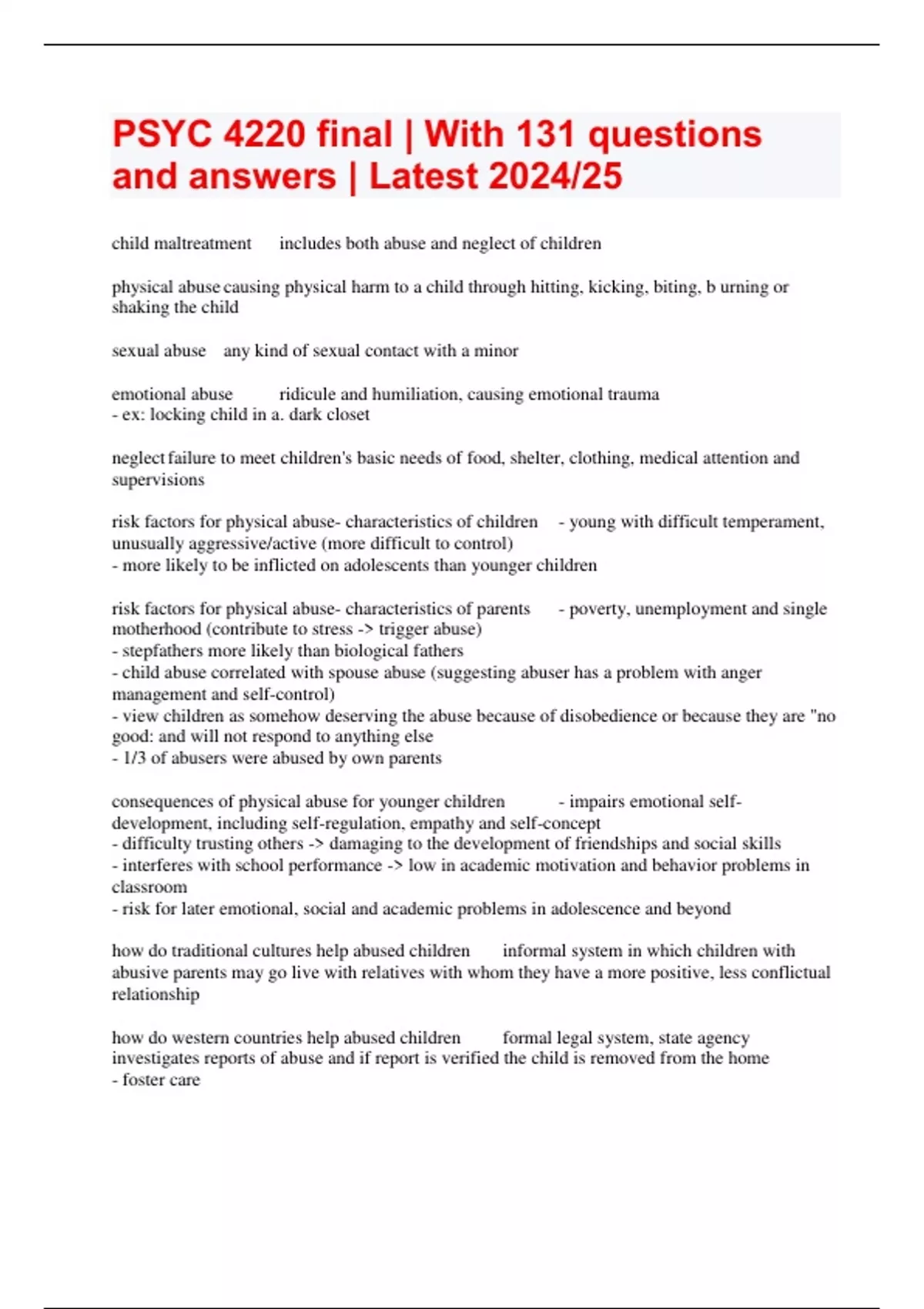 PSYC 4220 final | With 131 questions and answers | Latest 2024/25

child maltreatment includes both abuse and neglect of children

physical abuse causing physical harm to a child through hitting, kicking, biting, b urning or shaking the child

sexual abuse any kind of sexual contact with a minor

emotional abuse ridicule and humiliation, causing emotional trauma
- ex: locking child in a. dark closet

neglect failure to meet children's basic needs of food, shelter, clothing, medical attention and supervisions

risk factors for physical abuse- characteristics of children - young with difficult temperament, unusually aggressive/active (more difficult to control)
- more likely to be inflicted on adolescents than younger children

risk factors for physical abuse- characteristics of parents - poverty, unemployment and single motherhood (contribute to stress -> trigger abuse)
- stepfathers more likely than biological fathers
- child abuse correlated with spouse abuse (suggesting abuser has a problem with anger management and self-control)
- view children as somehow deserving the abuse because of disobedience or because they are "no good: and will not respond to anything else
- 1/3 of abusers were abused by own parents

consequences of physical abuse for younger children - impairs emotional self-development, including self-regulation, empathy and self-concept
- difficulty trusting others -> damaging to the development of friendships and social skills
- interferes with school performance -> low in academic motivation and behavior problems in classroom
- risk for later emotional, social and academic problems in adolescence and beyond

how do traditional cultures help abused children informal system in which children with abusive parents may go live with relatives with whom they have a more positive, less conflictual relationship

how do western countries help abused children formal legal system, state agency investigates reports of abuse and if report is verified the child is removed from the home
- foster care